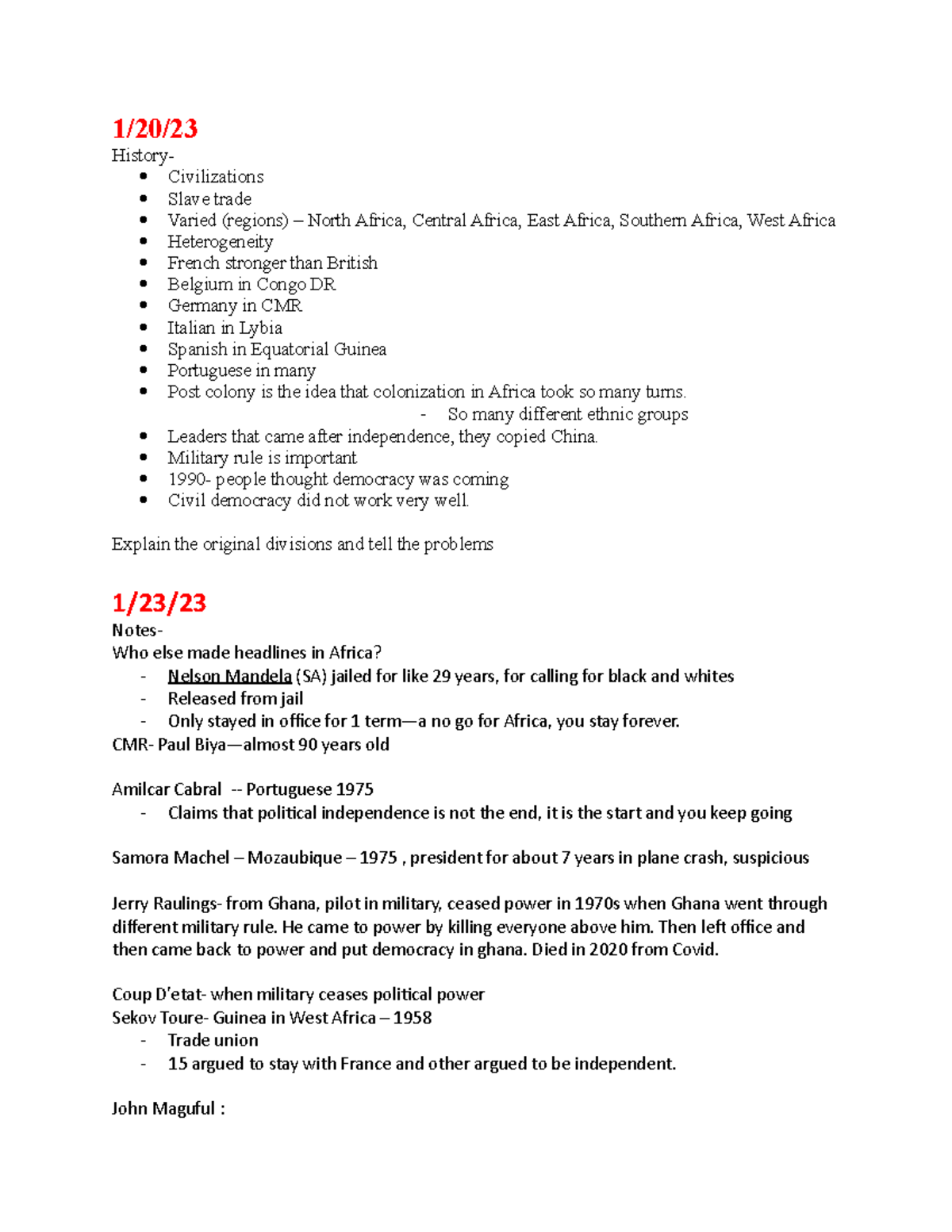 1/20/23

History-

- Civilizations
- Slave trade
- Varied (regions) – North Africa, Central Africa, East Africa, Southern Africa, West Africa
- Heterogeneity
- French stronger than British
- Belgium in Congo DR
- Germany in CMR
- Italian in Lybia
- Spanish in Equatorial Guinea
- Portuguese in many
- Post colony is the idea that colonization in Africa took so many turns.
  - So many different ethnic groups
- Leaders that came after independence, they copied China.
- Military rule is important
- 1990- people thought democracy was coming
- Civil democracy did not work very well.

Explain the original divisions and tell the problems

1/23/23

Notes-

Who else made headlines in Africa?

- Nelson Mandela (SA) jailed for like 29 years, for calling for black and whites
- Released from jail
- Only stayed in office for 1 term—a no go for Africa, you stay forever.

CMR- Paul Biya—almost 90 years old

Amilcar Cabral -- Portuguese 1975

- Claims that political independence is not the end, it is the start and you keep going

Samora Machel – Mozaubique – 1975 , president for about 7 years in plane crash, suspicious

Jerry Raulings- from Ghana, pilot in military, ceased power in 1970s when Ghana went through different military rule. He came to power by killing everyone above him. Then left office and then came back to power and put democracy in ghana. Died in 2020 from Covid.

Coup D'etat- when military ceases political power

Sekov Toure- Guinea in West Africa – 1958

- Trade union
- 15 argued to stay with France and other argued to be independent.

John Maguful :